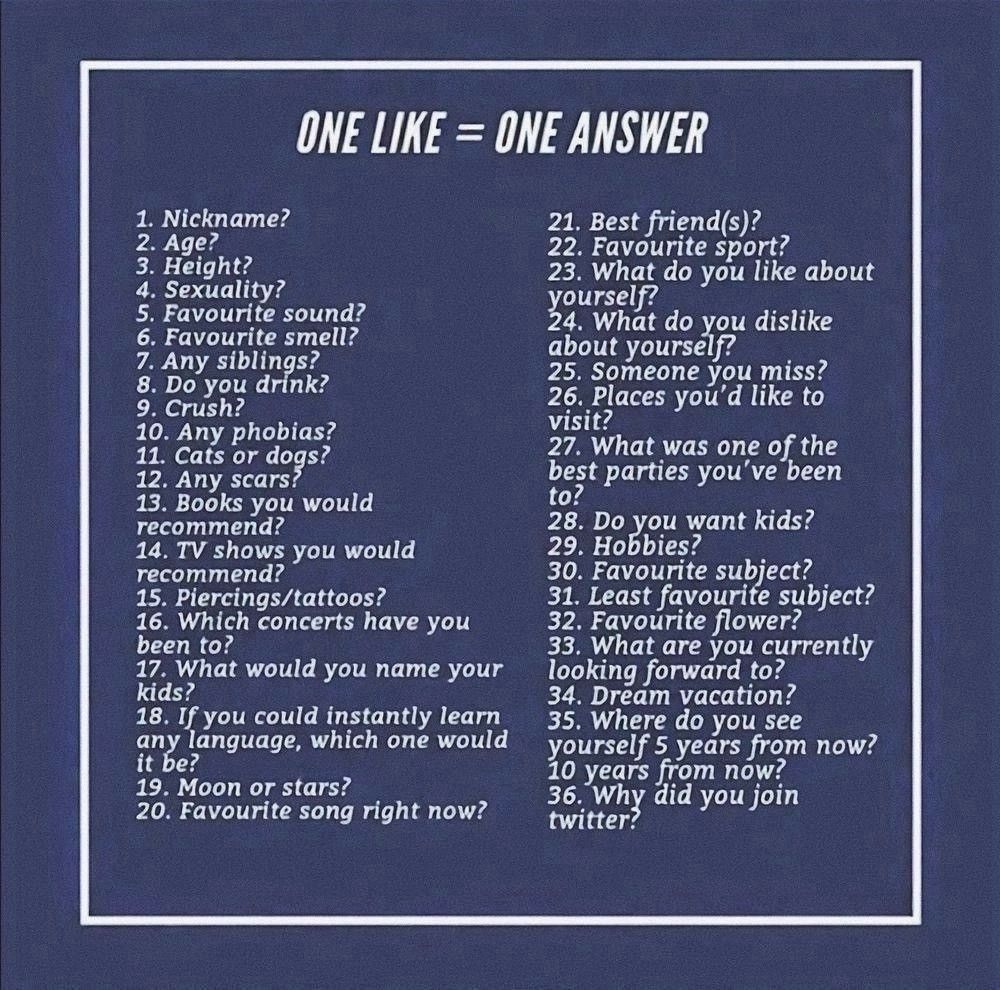 ONE LIKE = ONE ANSWER

1. Nickname?
2. Age?
3. Height?
4. Sexuality?
5. Favourite sound?
6. Favourite smell?
7. Any siblings?
8. Do you drink?
9. Crush?
10. Any phobias?
11. Cats or dogs?
12. Any scars?
13. Books you would recommend?
14. TV shows you would recommend?
15. Piercings/tattoos?
16. Which concerts have you been to?
17. What would you name your kids?
18. If you could instantly learn any language, which one would it be?
19. Moon or stars?
20. Favourite song right now?

21. Best friend(s)?
22. Favourite sport?
23. What do you like about yourself?
24. What do you dislike about yourself?
25. Someone you miss?
26. Places you'd like to visit?
27. What was one of the best parties you've been to?
28. Do you want kids?
29. Hobbies?
30. Favourite subject?
31. Least favourite subject?
32. Favourite flower?
33. What are you currently looking forward to?
34. Dream vacation?
35. Where do you see yourself 5 years from now? 10 years from now?
36. Why did you join twitter?